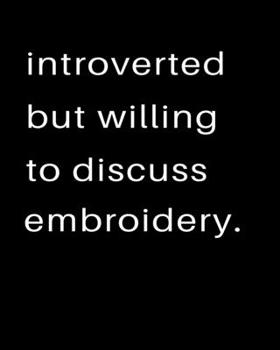 introverted but willing to discuss embroidery.